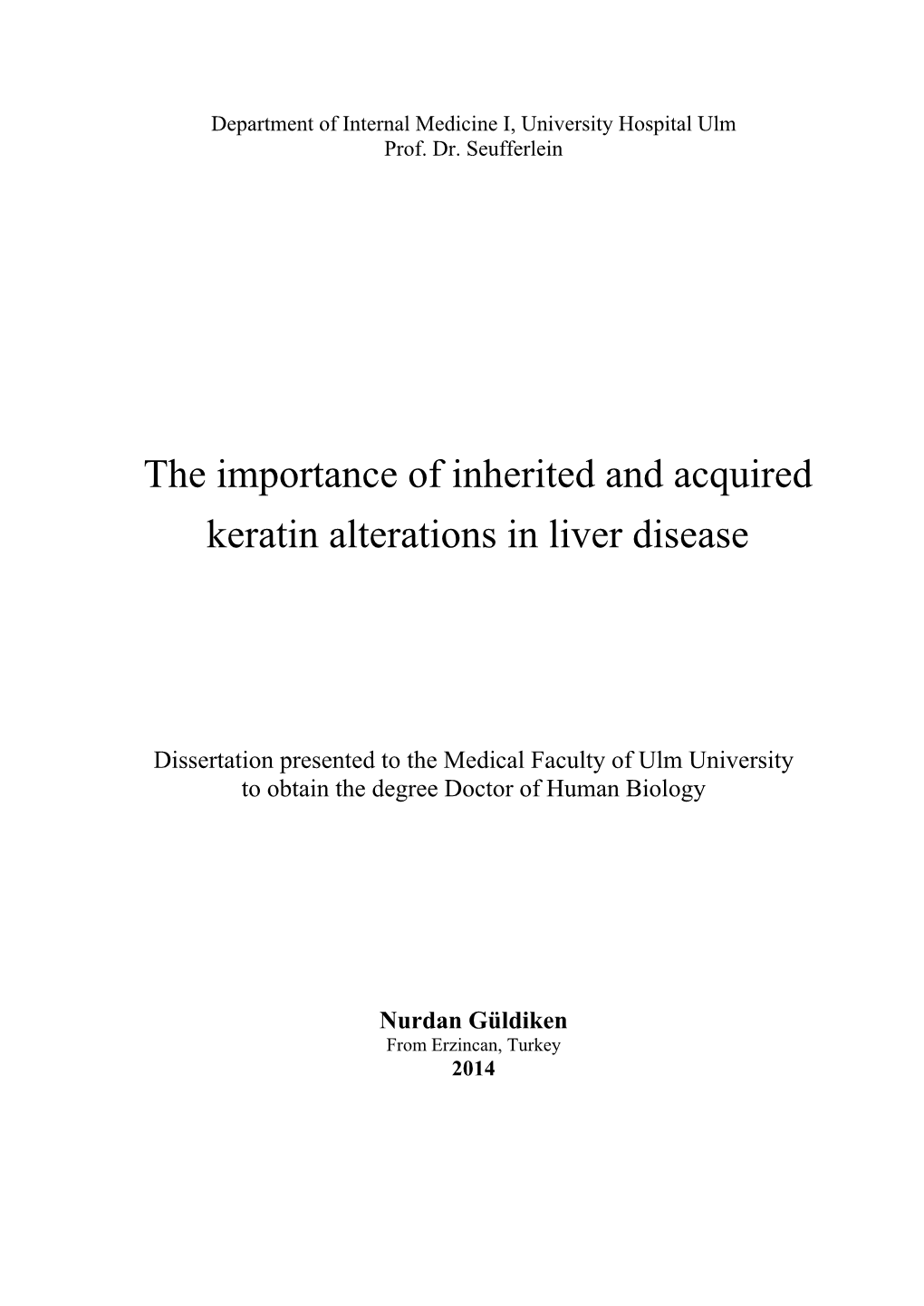 Department of Internal Medicine I, University Hospital Ulm
Prof. Dr. Seufferlein

The importance of inherited and acquired keratin alterations in liver disease

Dissertation presented to the Medical Faculty of Ulm University to obtain the degree Doctor of Human Biology

Nurdan Güldiken
From Erzincan, Turkey
2014